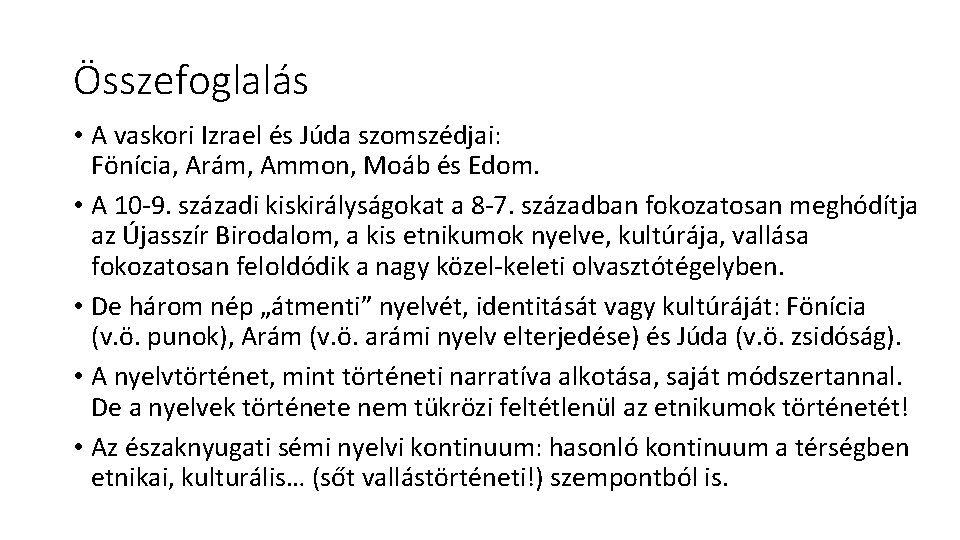 Összefoglalás

• A vaskori Izrael és Júda szomszédjai: Fönícia, Arám, Ammon, Moáb és Edom.

• A 10-9. századi kiskirályságokat a 8-7. században fokozatosan meghódítja az Újasszír Birodalom, a kis etnikumok nyelve, kultúrája, vallása fokozatosan feloldódik a nagy közel-keleti olvasztótégelyben.

• De három nép „átmenti” nyelvét, identitását vagy kultúráját: Fönícia (v.ö. punok), Arám (v.ö. arámi nyelv elterjedése) és Júda (v.ö. zsidóság).

• A nyelvtörténet, mint történeti narratíva alkotása, saját módszertannal. De a nyelvek története nem tükrözi feltétlenül az etnikumok történetét!

• Az északnyugati sémi nyelvi kontinuum: hasonló kontinuum a térségben etnikai, kulturális… (sőt vallástörténeti!) szempontból is.